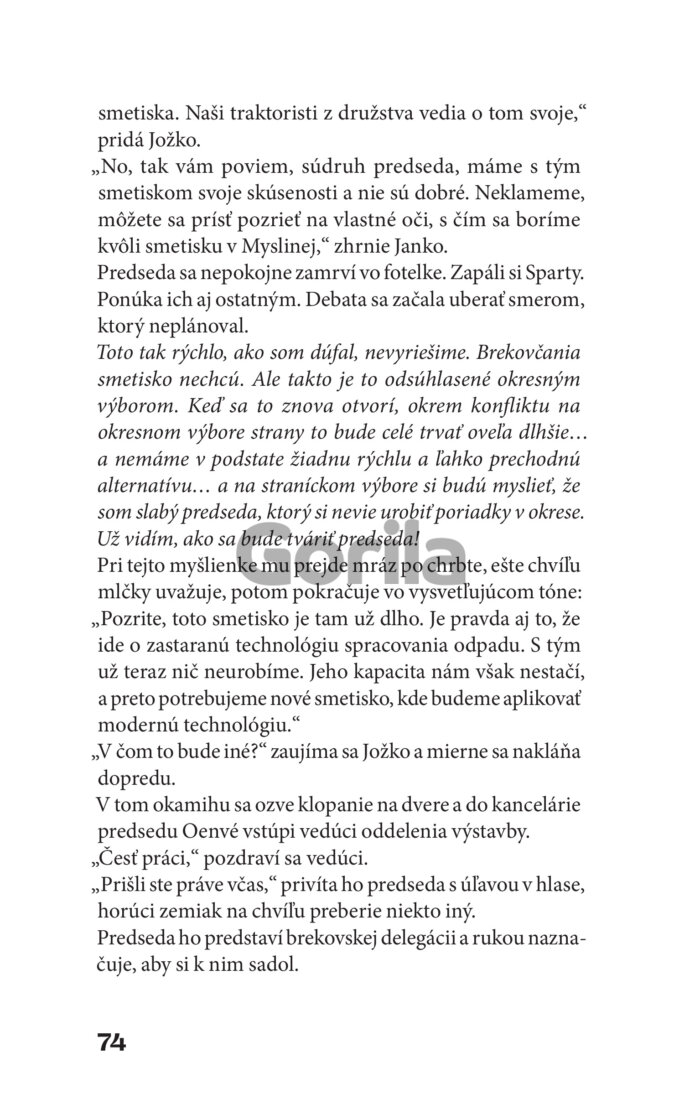 smetiska. Naši traktoristi z družstva vedia o tom svoje,“ pridá Jožko.

„No, tak vám poviem, súdruh predseda, máme s tým smetiskom svoje skúsenosti a nie sú dobré. Neklameme, môžete sa prísť pozrieť na vlastné oči, s čím sa boríme kvôli smetisku v Myslinej,“ zhrnie Janko.

Predseda sa nepokojne zamrví vo fotelke. Zapáli si Sparty. Ponúka ich aj ostatným. Debata sa začala uberať smerom, ktorý neplánoval.

Toto tak rýchlo, ako som dúfal, nevyriešime. Brekovčania smetisko nechcú. Ale takto je to odsúhlasené okresným výborom. Keď sa to znova otvorí, okrem konfliktu na okresnom výbore strany to bude celé trvať oveľa dlhšie… a nemáme v podstate žiadnu rýchlu a ľahko prechodnú alternatívu… a na straníckom výbore si budú myslieť, že som slabý predseda, ktorý si nevie urobiť poriadky v okrese. Už vidím, ako sa bude tváriť predseda!

Gorila

Pri tejto myšlienke mu prejde mráz po chrbte, ešte chvíľu mlčky uvažuje, potom pokračuje vo vysvetľujúcom tóne:

„Pozrite, toto smetisko je tam už dlho. Je pravda aj to, že ide o zastaranú technológiu spracovania odpadu. S tým už teraz nič neurobíme. Jeho kapacita nám však nestačí, a preto potrebujeme nové smetisko, kde budeme aplikovať modernú technológiu.“

„V čom to bude iné?“ zaujíma sa Jožko a mierne sa nakláňa dopredu.

V tom okamihu sa ozve klopanie na dvere a do kancelárie predsedu Oenvé vstúpi vedúci oddelenia výstavby.

„Česť práci,“ pozdraví sa vedúci.

„Prišli ste práve včas,“ privíta ho predseda s úľavou v hlase, horúci zemiak na chvíľu preberie niekto iný.

Predseda ho predstaví brekovskej delegácii a rukou naznačuje, aby si k nim sadol.

74